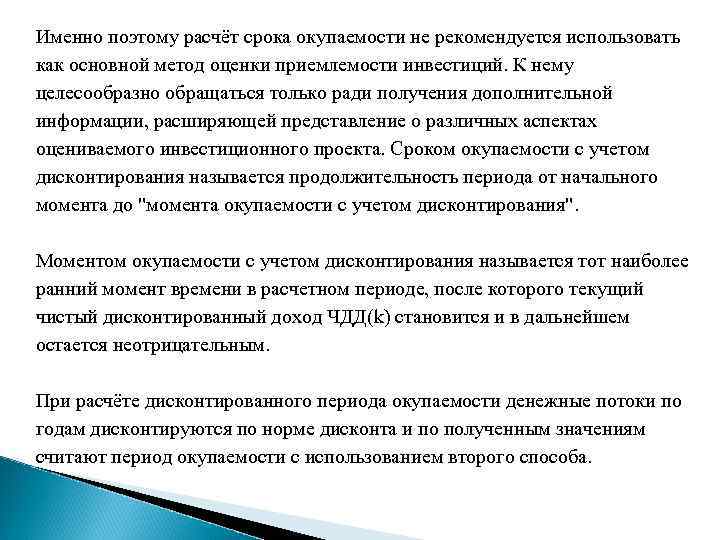 Именно поэтому расчёт срока окупаемости не рекомендуется использовать как основной метод оценки приемлемости инвестиций. К нему целесообразно обращаться только ради получения дополнительной информации, расширяющей представление о различных аспектах оцениваемого инвестиционного проекта. Сроком окупаемости с учетом дисконтирования называется продолжительность периода от начального момента до "момента окупаемости с учетом дисконтирования".

Моментом окупаемости с учетом дисконтирования называется тот наиболее ранний момент времени в расчетном периоде, после которого текущий чистый дисконтированный доход ЧДД(k) становится и в дальнейшем остается неотрицательным.

При расчёте дисконтированного периода окупаемости денежные потоки по годам дисконтируются по норме дисконта и по полученным значениям считают период окупаемости с использованием второго способа.